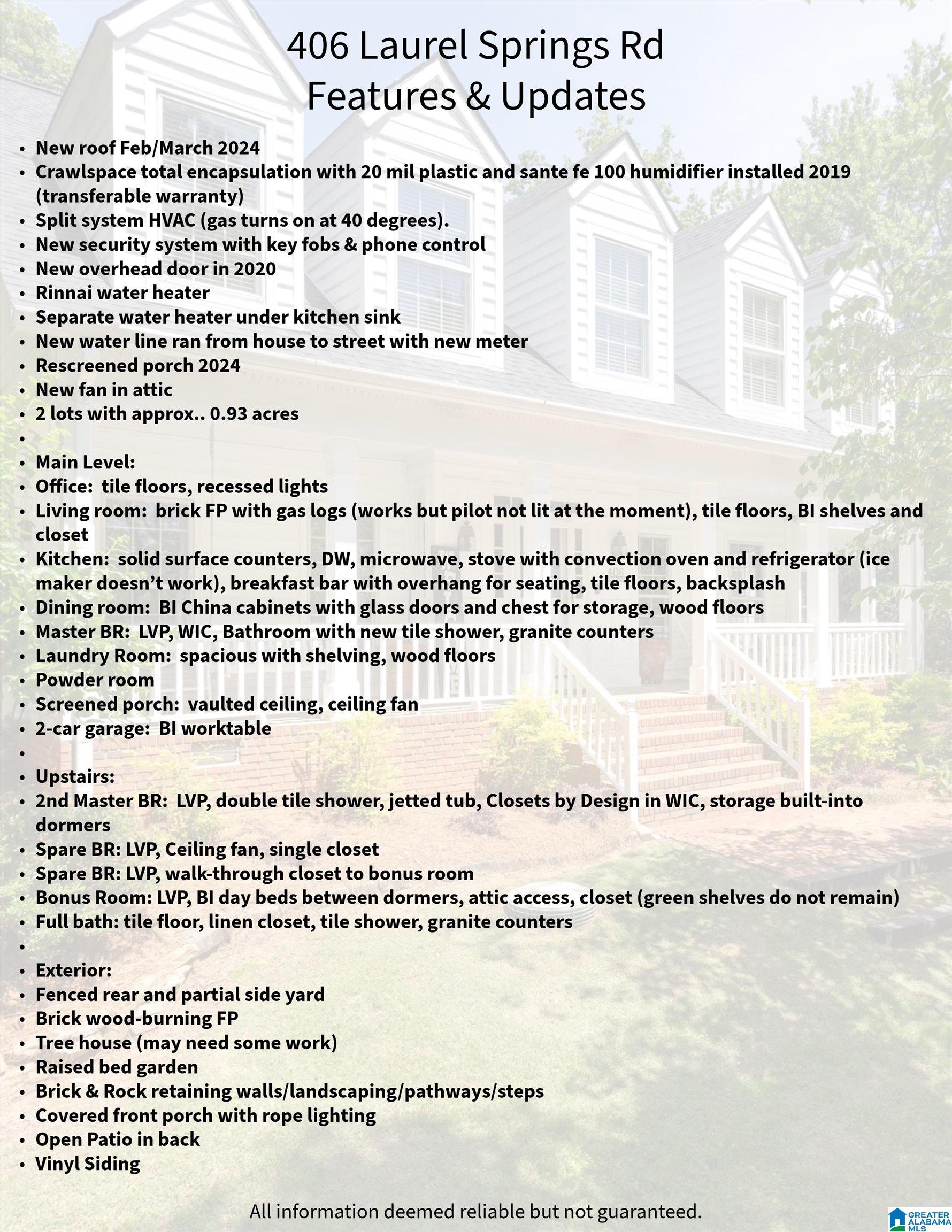 406 Laurel Springs Rd
Features & Updates

• New roof Feb/March 2024
• Crawlspace total encapsulation with 20 mil plastic and sante fe 100 humidifier installed 2019 (transferable warranty)
• Split system HVAC (gas turns on at 40 degrees).
• New security system with key fobs & phone control
• New overhead door in 2020
• Rinnai water heater
• Separate water heater under kitchen sink
• New water line ran from house to street with new meter
• Rescreened porch 2024
• New fan in attic
• 2 lots with approx.. 0.93 acres
• 
• Main Level:
• Office: tile floors, recessed lights
• Living room: brick FP with gas logs (works but pilot not lit at the moment), tile floors, BI shelves and closet
• Kitchen: solid surface counters, DW, microwave, stove with convection oven and refrigerator (ice maker doesn't work), breakfast bar with overhang for seating, tile floors, backsplash
• Dining room: BI China cabinets with glass doors and chest for storage, wood floors
• Master BR: LVP, WIC, Bathroom with new tile shower, granite counters
• Laundry Room: spacious with shelving, wood floors
• Powder room
• Screened porch: vaulted ceiling, ceiling fan
• 2-car garage: BI worktable
• 
• Upstairs:
• 2nd Master BR: LVP, double tile shower, jetted tub, Closets by Design in WIC, storage built-into dormers
• Spare BR: LVP, Ceiling fan, single closet
• Spare BR: LVP, walk-through closet to bonus room
• Bonus Room: LVP, BI day beds between dormers, attic access, closet (green shelves do not remain)
• Full bath: tile floor, linen closet, tile shower, granite counters
• 
• Exterior:
• Fenced rear and partial side yard
• Brick wood-burning FP
• Tree house (may need some work)
• Raised bed garden
• Brick & Rock retaining walls/landscaping/pathways/steps
• Covered front porch with rope lighting
• Open Patio in back
• Vinyl Siding

All information deemed reliable but not guaranteed.

GREATER ALABAMA MLS